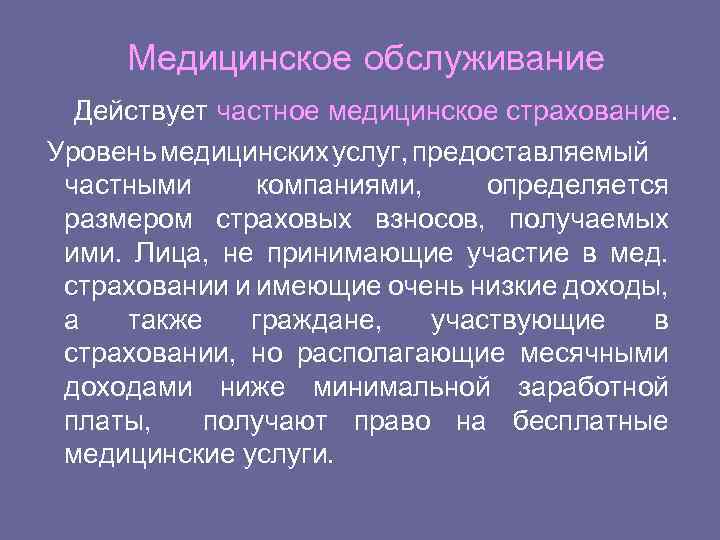 Медицинское обслуживание

Действует частное медицинское страхование.

Уровень медицинских услуг, предоставляемый частными компаниями, определяется размером страховых взносов, получаемых ими. Лица, не принимающие участие в мед. страховании и имеющие очень низкие доходы, а также граждане, участвующие в страховании, но располагающие месячными доходами ниже минимальной заработной платы, получают право на бесплатные медицинские услуги.